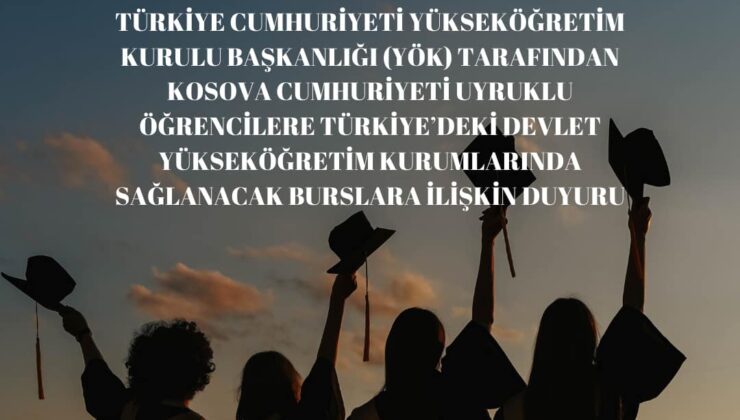 TÜRKİYE CUMHURİYETİ YÜKSEKÖĞRETİM KURULU BAŞKANLIĞI (YÖK) TARAFINDAN KOSOVA CUMHURİYETİ UYRUKLU ÖĞRENCİLERE TÜRKİYE'DEKİ DEVLET YÜKSEKÖĞRETİM KURUMLARINDA SAĞLANACAK BURSLARA İLİŞKİN DUYURU